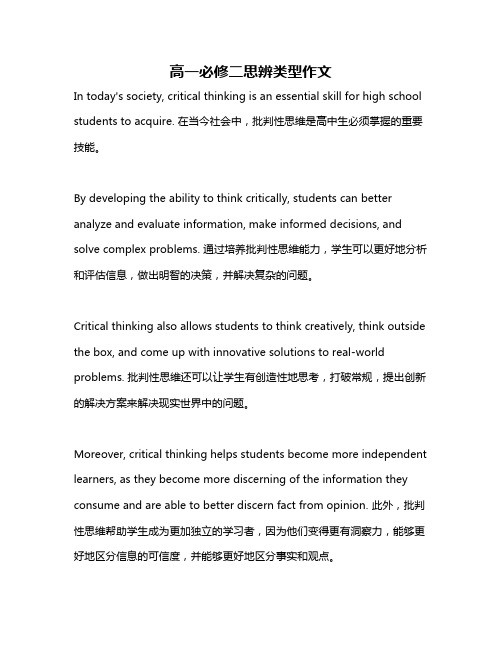 高一必修二思辨类型作文

In today's society, critical thinking is an essential skill for high school students to acquire. 在当今社会中，批判性思维是高中生必须掌握的重要技能。

By developing the ability to think critically, students can better analyze and evaluate information, make informed decisions, and solve complex problems. 通过培养批判性思维能力，学生可以更好地分析和评估信息，做出明智的决策，并解决复杂的问题。

Critical thinking also allows students to think creatively, think outside the box, and come up with innovative solutions to real-world problems. 批判性思维还可以让学生有创造性地思考，打破常规，提出创新的解决方案来解决现实世界中的问题。

Moreover, critical thinking helps students become more independent learners, as they become more discerning of the information they consume and are able to better discern fact from opinion. 此外，批判性思维帮助学生成为更加独立的学习者，因为他们变得更有洞察力，能够更好地区分信息的可信度，并能够更好地区分事实和观点。